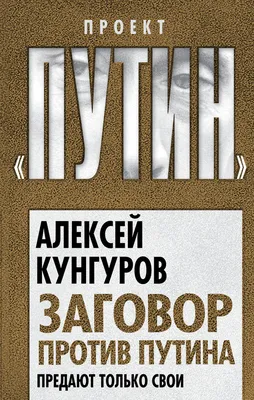 ПРОЕКТ

«ПУТИН»

АЛЕКСЕЙ КУНГУРОВ

ЗАГОВОР ПРОТИВ ПУТИНА

ПРЕДАЮТ ТОЛЬКО СВОИ